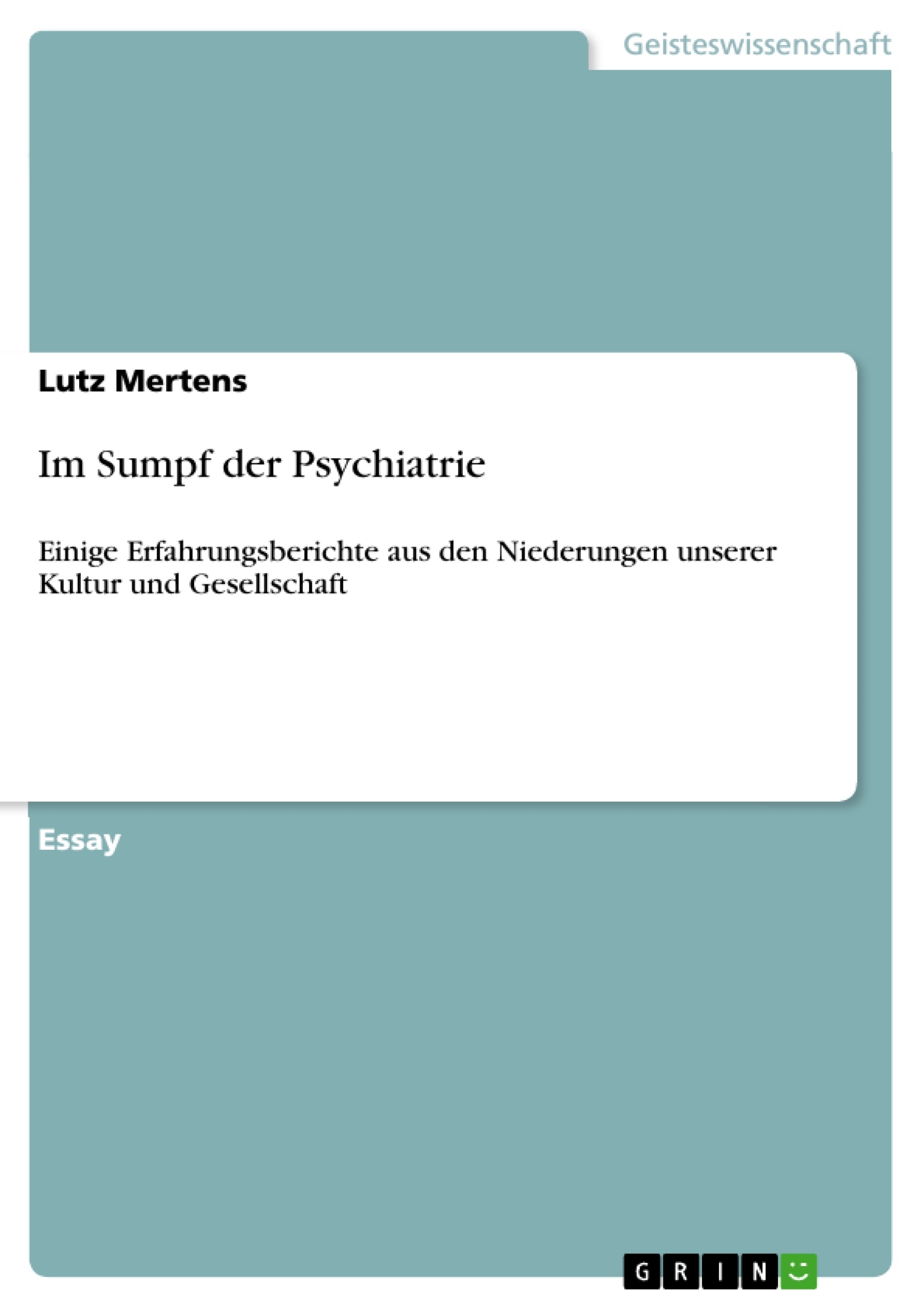 Geisteswissenschaft

Lutz Mertens

Im Sumpf der Psychiatrie

Einige Erfahrungsberichte aus den Niederungen unserer Kultur und Gesellschaft

Essay

GRIN